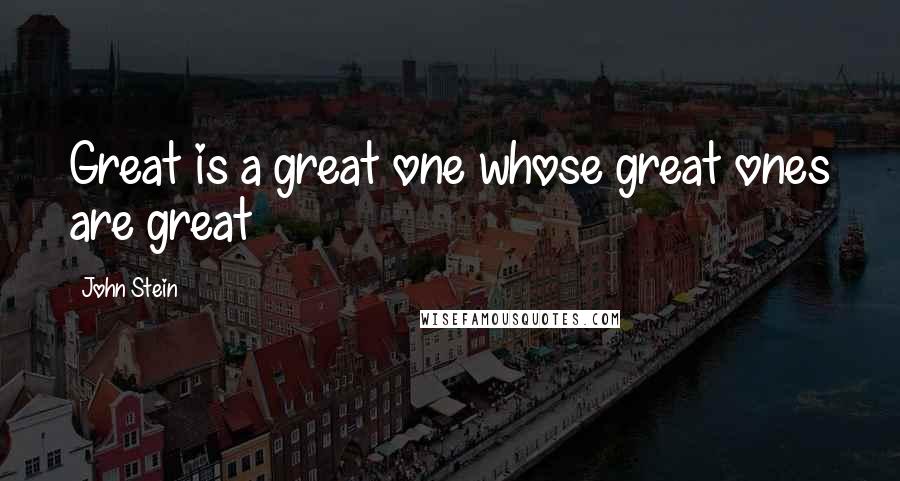 Great is a great one whose great ones are great

John Stein

WISEFAMOUSQUOTES.COM